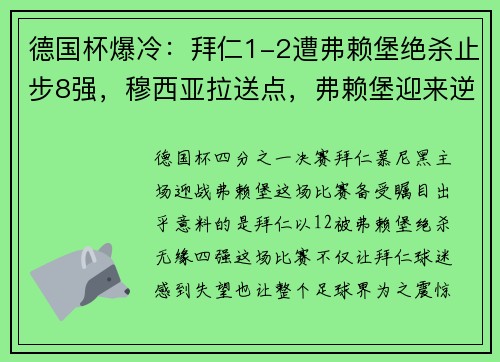 德国杯爆冷：拜仁1-2遭弗赖堡绝杀止步8强，穆西亚拉送点，弗赖堡迎来逆

德国杯四分之一决赛拜仁慕尼黑主场迎战弗赖堡这场比赛备受瞩目出乎意料的是拜仁以12被弗赖堡绝杀无缘四强这场比赛不仅让拜仁球迷感到失望也让整个足球界为之震惊